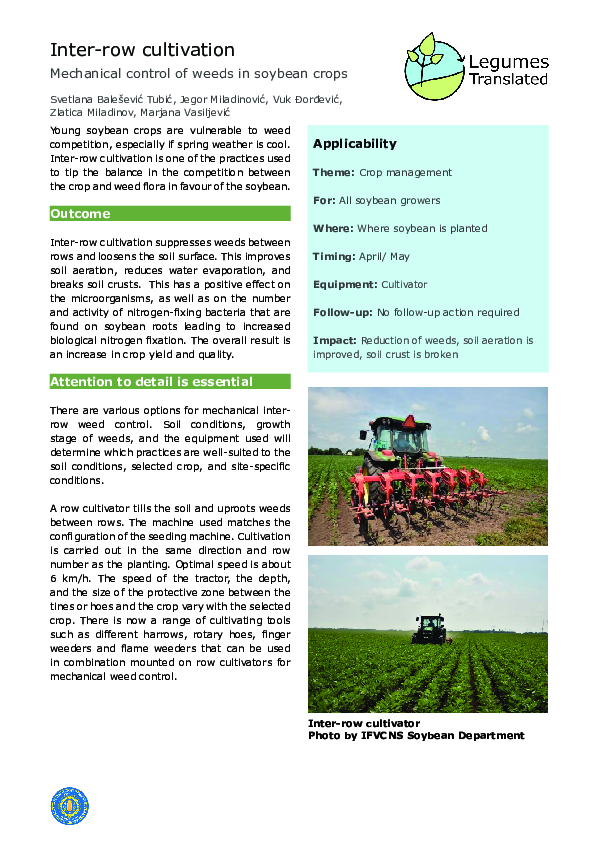 Inter-row cultivation

Mechanical control of weeds in soybean crops

Legumes Translated

Svetlana Balešević Tubić, Jegor Miladinović, Vuk Đorđević, Zlatica Miladinov, Marjana Vasiljević

Young soybean crops are vulnerable to weed competition, especially if spring weather is cool. Inter-row cultivation is one of the practices used to tip the balance in the competition between the crop and weed flora in favour of the soybean.

Outcome

Inter-row cultivation suppresses weeds between rows and loosens the soil surface. This improves soil aeration, reduces water evaporation, and breaks soil crusts. This has a positive effect on the microorganisms, as well as on the number and activity of nitrogen-fixing bacteria that are found on soybean roots leading to increased biological nitrogen fixation. The overall result is an increase in crop yield and quality.

Attention to detail is essential

There are various options for mechanical inter-row weed control. Soil conditions, growth stage of weeds, and the equipment used will determine which practices are well-suited to the soil conditions, selected crop, and site-specific conditions.

A row cultivator tills the soil and uproots weeds between rows. The machine used matches the configuration of the seeding machine. Cultivation is carried out in the same direction and row number as the planting. Optimal speed is about 6 km/h. The speed of the tractor, the depth, and the size of the protective zone between the tines or hoes and the crop vary with the selected crop. There is now a range of cultivating tools such as different harrows, rotary hoes, finger weeders and flame weeders that can be used in combination mounted on row cultivators for mechanical weed control.

Applicability

Theme: Crop management

For: All soybean growers

Where: Where soybean is planted

Timing: April/ May

Equipment: Cultivator

Follow-up: No follow-up action required

Impact: Reduction of weeds, soil aeration is improved, soil crust is broken

Inter-row cultivator
Photo by IFVCNS Soybean Department